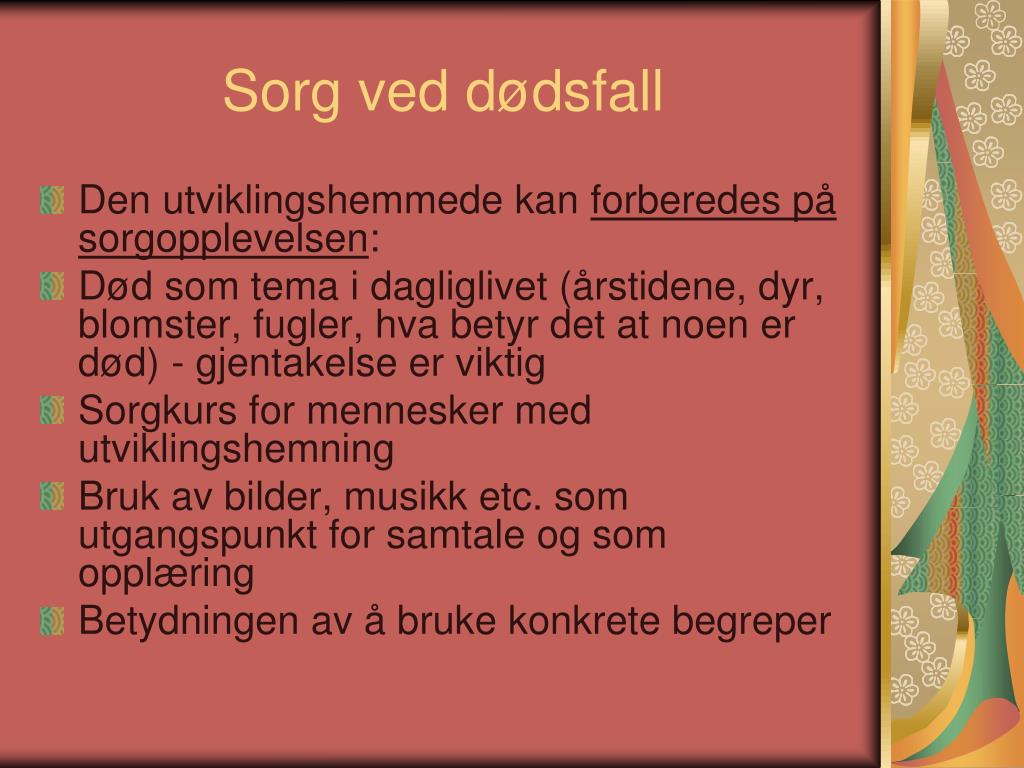 Sorg ved dødsfall

Den utviklingshemmede kan forberedes på sorgopplevelsen:

Død som tema i dagliglivet (årstidene, dyr, blomster, fugler, hva betyr det at noen er død) - gjentakelse er viktig

Sorgkurs for mennesker med utviklingshemning

Bruk av bilder, musikk etc. som utgangspunkt for samtale og som opplæring

Betydningen av å bruke konkrete begreper